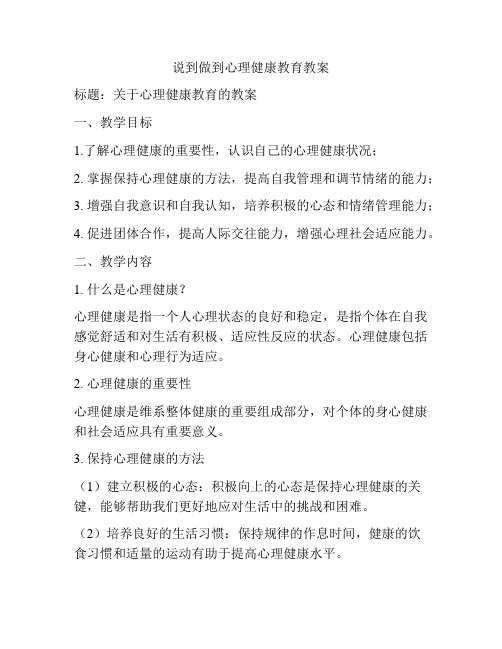 说到做到心理健康教育教案

标题：关于心理健康教育的教案

一、教学目标

1.了解心理健康的重要性，认识自己的心理健康状况；

2. 掌握保持心理健康的方法，提高自我管理和调节情绪的能力；

3. 增强自我意识和自我认知，培养积极的心态和情绪管理能力；

4. 促进团体合作，提高人际交往能力，增强心理社会适应能力。

二、教学内容

1. 什么是心理健康？

心理健康是指一个人心理状态的良好和稳定，是指个体在自我感觉舒适和对生活有积极、适应性反应的状态。心理健康包括身心健康和心理行为适应。

2. 心理健康的重要性

心理健康是维系整体健康的重要组成部分，对个体的身心健康和社会适应具有重要意义。

3. 保持心理健康的方法

（1）建立积极的心态：积极向上的心态是保持心理健康的关键，能够帮助我们更好地应对生活中的挑战和困难。

（2）培养良好的生活习惯：保持规律的作息时间，健康的饮食习惯和适量的运动有助于提高心理健康水平。